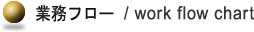 業務フロー / work flow chart